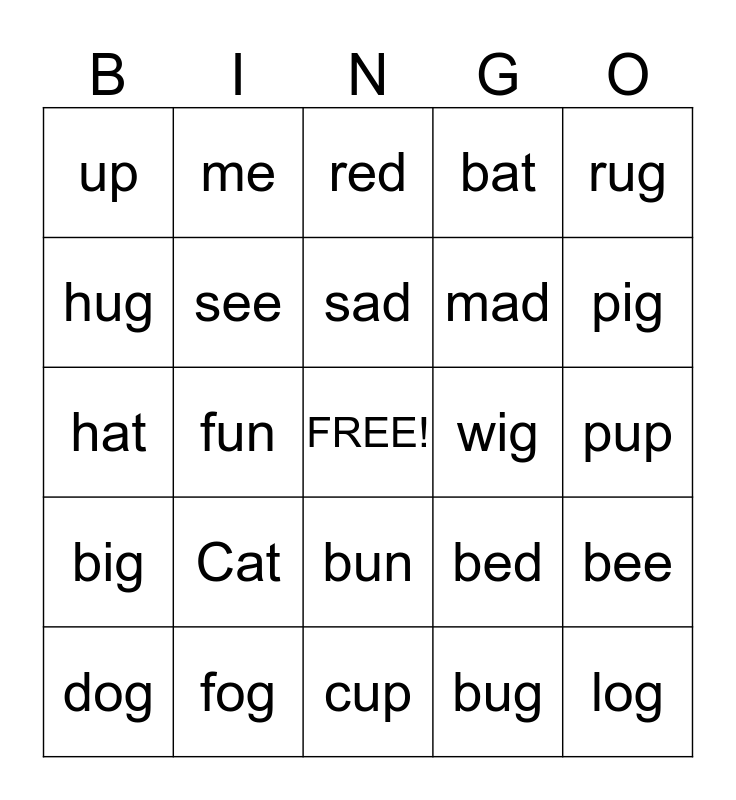 | B | I | N | G | O |
|---|---|---|---|---|
| up | me | red | bat | rug |
| hug | see | sad | mad | pig |
| hat | fun | FREE! | wig | pup |
| big | Cat | bun | bed | bee |
| dog | fog | cup | bug | log |